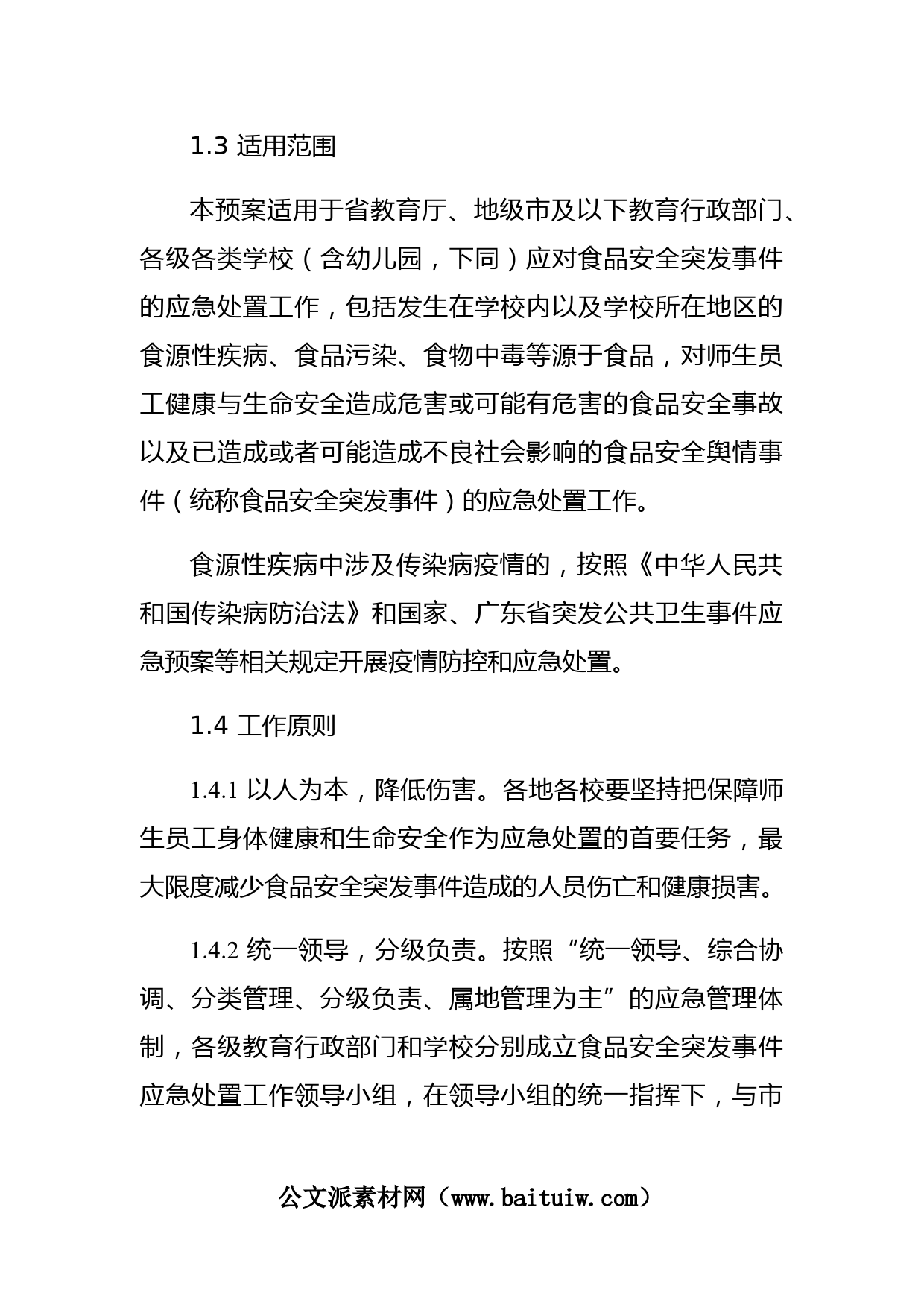 1.3 适用范围

本预案适用于省教育厅、地级市及以下教育行政部门、各级各类学校（含幼儿园，下同）应对食品安全突发事件的应急处置工作，包括发生在学校内以及学校所在地区的食源性疾病、食品污染、食物中毒等源于食品，对师生员工健康与生命安全造成危害或可能有危害的食品安全事故以及已造成或者可能造成不良社会影响的食品安全舆情事件（统称食品安全突发事件）的应急处置工作。

食源性疾病中涉及传染病疫情的，按照《中华人民共和国传染病防治法》和国家、广东省突发公共卫生事件应急预案等相关规定开展疫情防控和应急处置。

1.4 工作原则

1.4.1 以人为本，降低伤害。各地各校要坚持把保障师生员工身体健康和生命安全作为应急处置的首要任务，最大限度减少食品安全突发事件造成的人员伤亡和健康损害。

1.4.2 统一领导，分级负责。按照“统一领导、综合协调、分类管理、分级负责、属地管理为主”的应急管理体制，各级教育行政部门和学校分别成立食品安全突发事件应急处置工作领导小组，在领导小组的统一指挥下，与市

公文派素材网（www.baituiw.com）